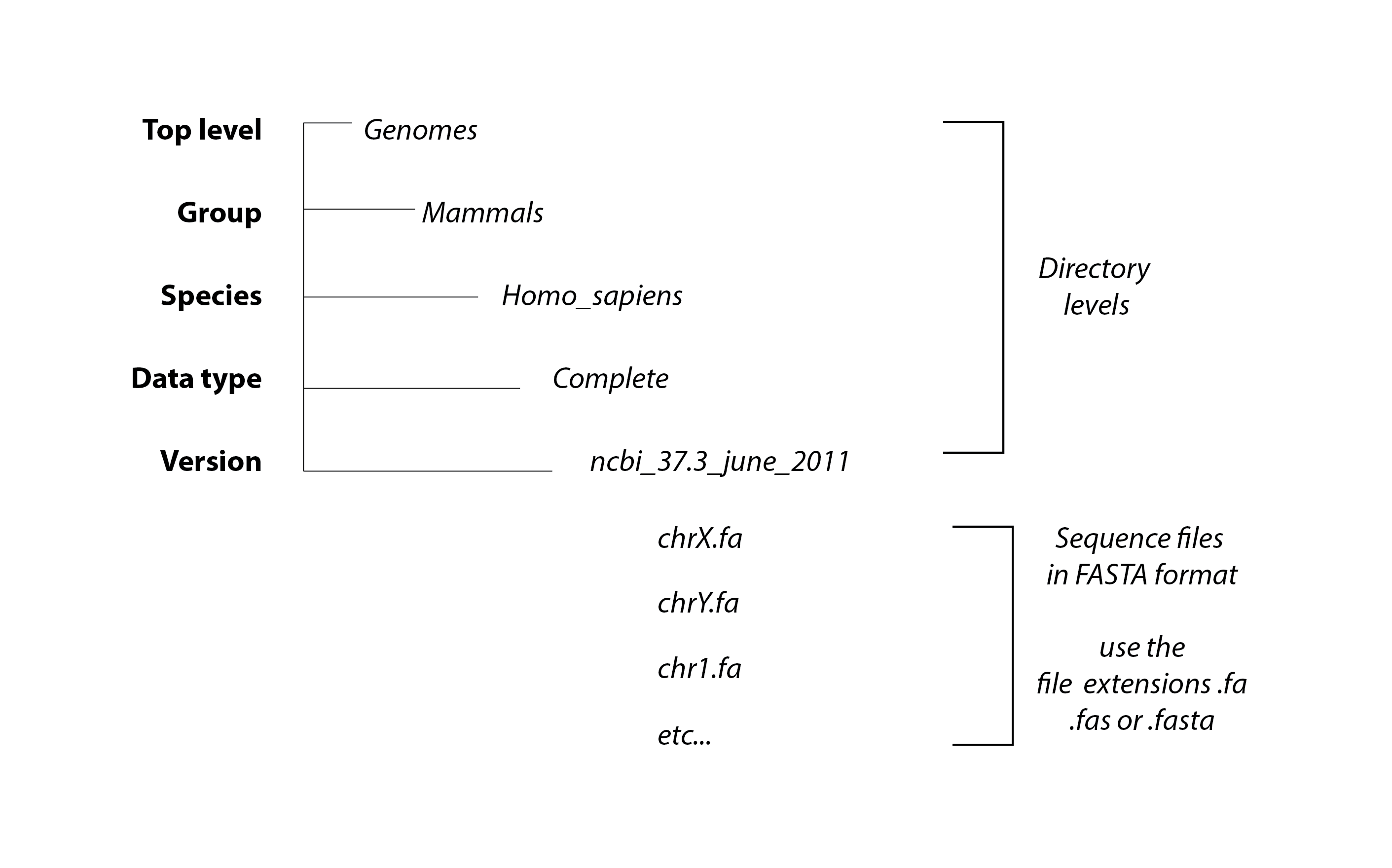 Top level Genomes

Group Mammals

Species Homo_sapiens

Data type Complete

Version ncbi_37.3_june_2011

Directory levels

chrX.fa

chrY.fa

chr1.fa

etc...

Sequence files in FASTA format

use the file extensions .fa .fas or .fasta